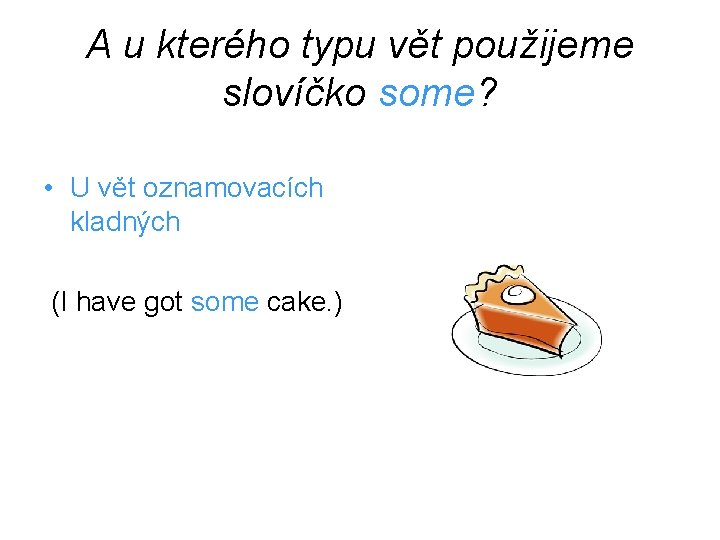 A u kterého typu vět použijeme slovíčko some?

• U vět oznamovacích kladných

(I have got some cake.)